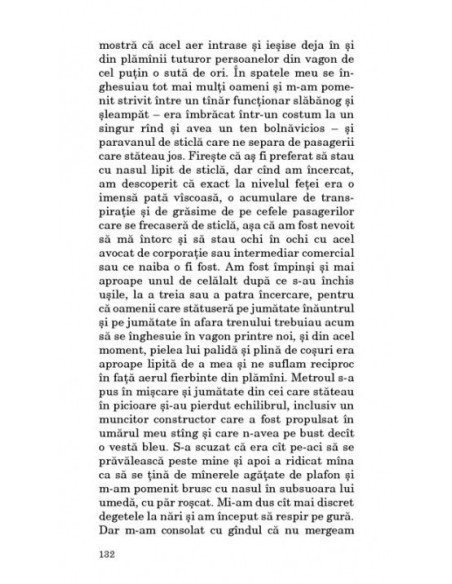 mostră că acel aer intrase și ieșise deja în și din plămînii tuturor persoanelor din vagon de cel puțin o sută de ori. În spatele meu se înghesuiau tot mai mulți oameni și m-am pomenit strivit între un tînăr funcționar slăbănog și șleampăt – era îmbrăcat într-un costum la un singur rînd și avea un ten bolnăvicios – și paravanul de sticlă care ne separa de pasagerii care stăteau jos. Firește că aș fi preferat să stau cu nasul lipit de sticlă, dar cînd am încercat, am descoperit că exact la nivelul feței era o imensă pată vîscoasă, o acumulare de transpirație și de grăsime de pe cefele pasagerilor care se frecaseră de sticlă, așa că am fost nevoit să mă întorc și să stau ochi în ochi cu acel avocat de corporație sau intermediar comercial sau ce naiba o fi fost. Am fost împinși și mai aproape unul de celălalt după ce s-au închis ușile, la a treia sau a patra încercare, pentru că oamenii care stătuseră pe jumătate înăuntrul și pe jumătate în afara trenului trebuiau acum să se înghesuie în vagon printre noi, și din acel moment, pielea lui palidă și plină de coșuri era aproape lipită de a mea și ne suflam reciproc în față aerul fierbinte din plămîni. Metroul s-a pus în mișcare și jumătate din cei care stăteau în picioare și-au pierdut echilibrul, inclusiv un muncitor constructor care a fost propulsat în umărul meu stîng și care n-avea pe bust decît o vestă bleu. S-a scuzat că era cît pe-aci să se prăvălească peste mine și apoi a ridicat mîna ca să se țină de mînerele agățate de plafon și m-am pomenit brusc cu nasul în subsuoara lui umedă, cu păr roșcat. Mi-am dus cît mai discret degetele la nări și am început să respir pe gură. Dar m-am consolat cu gîndul că nu mergeam

132